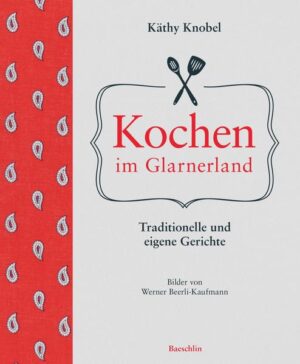 Käthy Knobel

Kochen
im Glarnerland

Traditionelle und eigene Gerichte

Bilder von
Werner Beerli-Kaufmann

Baeschlin